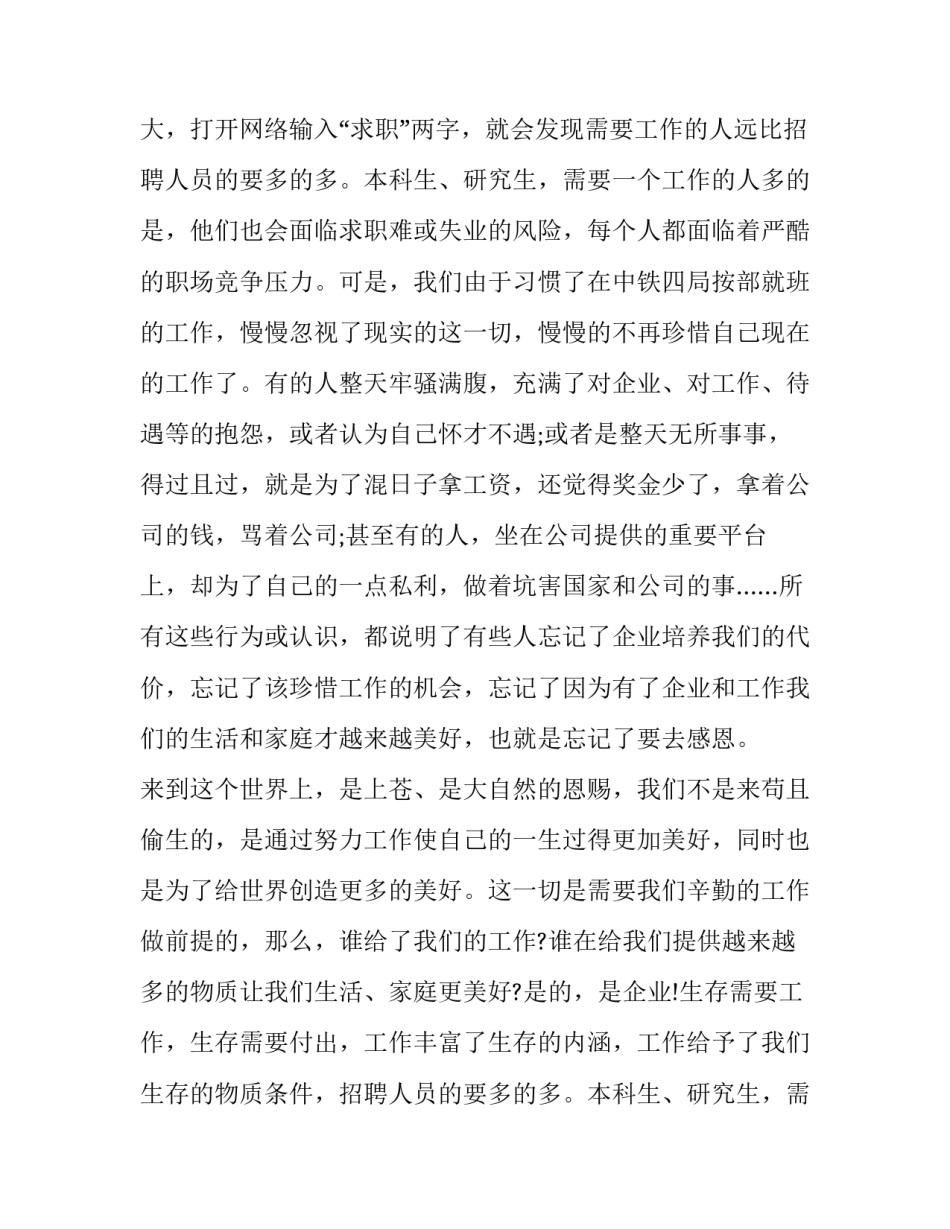 大，打开网络输入“求职”两字，就会发现需要工作的人远比招聘人员的要多的多。本科生、研究生，需要一个工作的人多的是，他们也会面临求职难或失业的风险，每个人都面临着严酷的职场竞争压力。可是，我们由于习惯了在中铁四局按部就班的工作，慢慢忽视了现实的这一切，慢慢的不再珍惜自己现在的工作了。有的人整天牢骚满腹，充满了对企业、对工作、待遇等的抱怨，或者认为自己怀才不遇;或者是整天无所事事，得过且过，就是为了混日子拿工资，还觉得奖金少了，拿着公司的钱，骂着公司;甚至有的人，坐在公司提供的重要平台上，却为了自己的一点私利，做着坑害国家和公司的事......所有这些行为或认识，都说明了有些人忘记了企业培养我们的代价，忘记了该珍惜工作的机会，忘记了因为有了企业和工作我们的生活和家庭才越来越美好，也就是忘记了要去感恩。

来到这个世界上，是上苍、是大自然的恩赐，我们不是来苟且偷生的，是通过努力工作使自己的一生过得更加美好，同时也是为了给世界创造更多的美好。这一切是需要我们辛勤的工作做前提的，那么，谁给了我们的工作?谁在给我们提供越来越多的物质让我们生活、家庭更美好?是的，是企业!生存需要工作，生存需要付出，工作丰富了生存的内涵，工作给予了我们生存的物质条件，招聘人员的要多的多。本科生、研究生，需